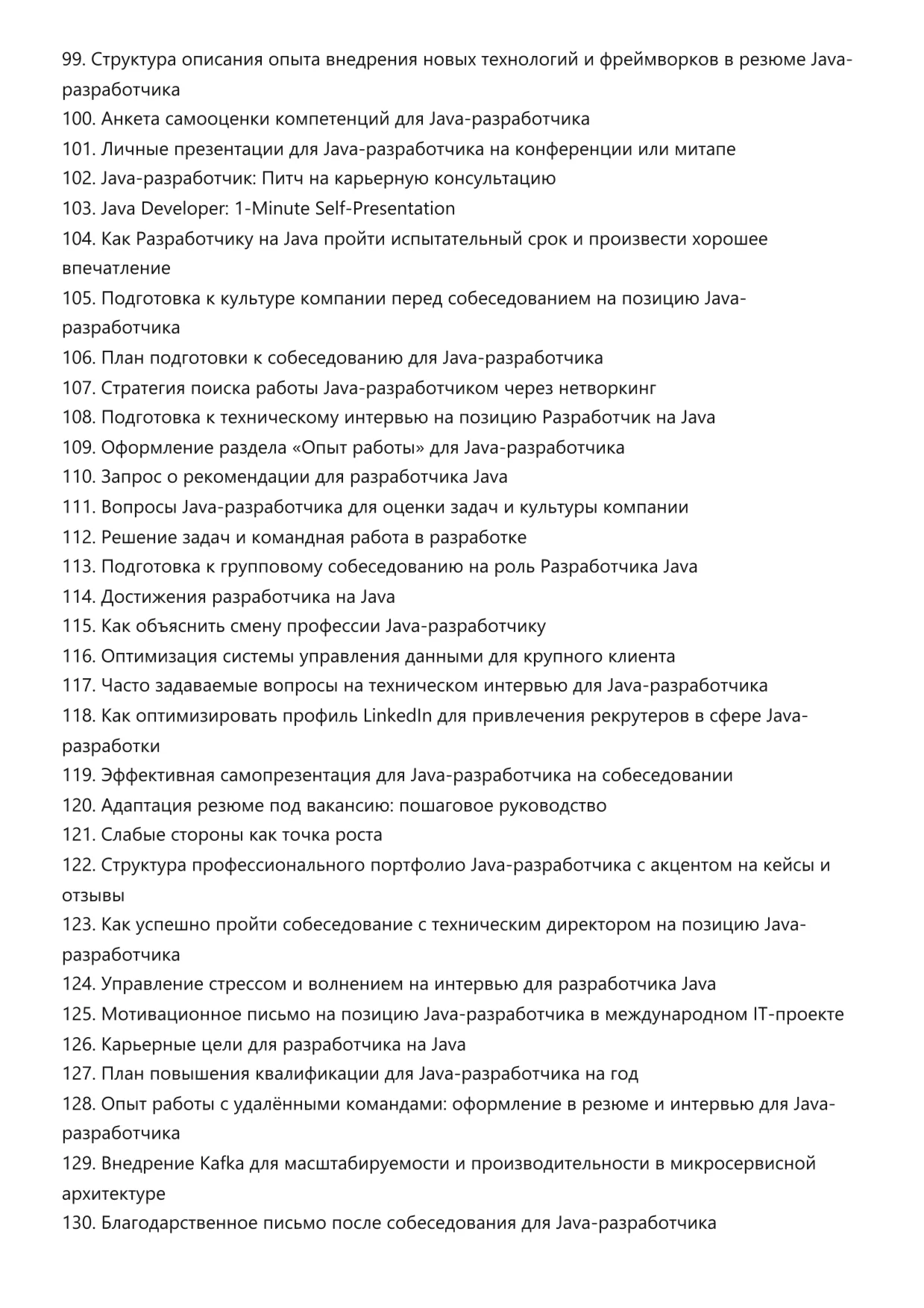 99. Структура описания опыта внедрения новых технологий и фреймворков в резюме Java-разработчика
100. Анкета самооценки компетенций для Java-разработчика
101. Личные презентации для Java-разработчика на конференции или митапе
102. Java-разработчик: Питч на карьерную консультацию
103. Java Developer: 1-Minute Self-Presentation
104. Как Разработчику на Java пройти испытательный срок и произвести хорошее впечатление
105. Подготовка к культуре компании перед собеседованием на позицию Java-разработчика
106. План подготовки к собеседованию для Java-разработчика
107. Стратегия поиска работы Java-разработчиком через нетворкинг
108. Подготовка к техническому интервью на позицию Разработчик на Java
109. Оформление раздела «Опыт работы» для Java-разработчика
110. Запрос о рекомендации для разработчика Java
111. Вопросы Java-разработчика для оценки задач и культуры компании
112. Решение задач и командная работа в разработке
113. Подготовка к групповому собеседованию на роль Разработчика Java
114. Достижения разработчика на Java
115. Как объяснить смену профессии Java-разработчику
116. Оптимизация системы управления данными для крупного клиента
117. Часто задаваемые вопросы на техническом интервью для Java-разработчика
118. Как оптимизировать профиль LinkedIn для привлечения рекрутеров в сфере Java-разработки
119. Эффективная самопрезентация для Java-разработчика на собеседовании
120. Адаптация резюме под вакансию: пошаговое руководство
121. Слабые стороны как точка роста
122. Структура профессионального портфолио Java-разработчика с акцентом на кейсы и отзывы
123. Как успешно пройти собеседование с техническим директором на позицию Java-разработчика
124. Управление стрессом и волнением на интервью для разработчика Java
125. Мотивационное письмо на позицию Java-разработчика в международном IT-проекте
126. Карьерные цели для разработчика на Java
127. План повышения квалификации для Java-разработчика на год
128. Опыт работы с удалёнными командами: оформление в резюме и интервью для Java-разработчика
129. Внедрение Kafka для масштабируемости и производительности в микросервисной архитектуре
130. Благодарственное письмо после собеседования для Java-разработчика